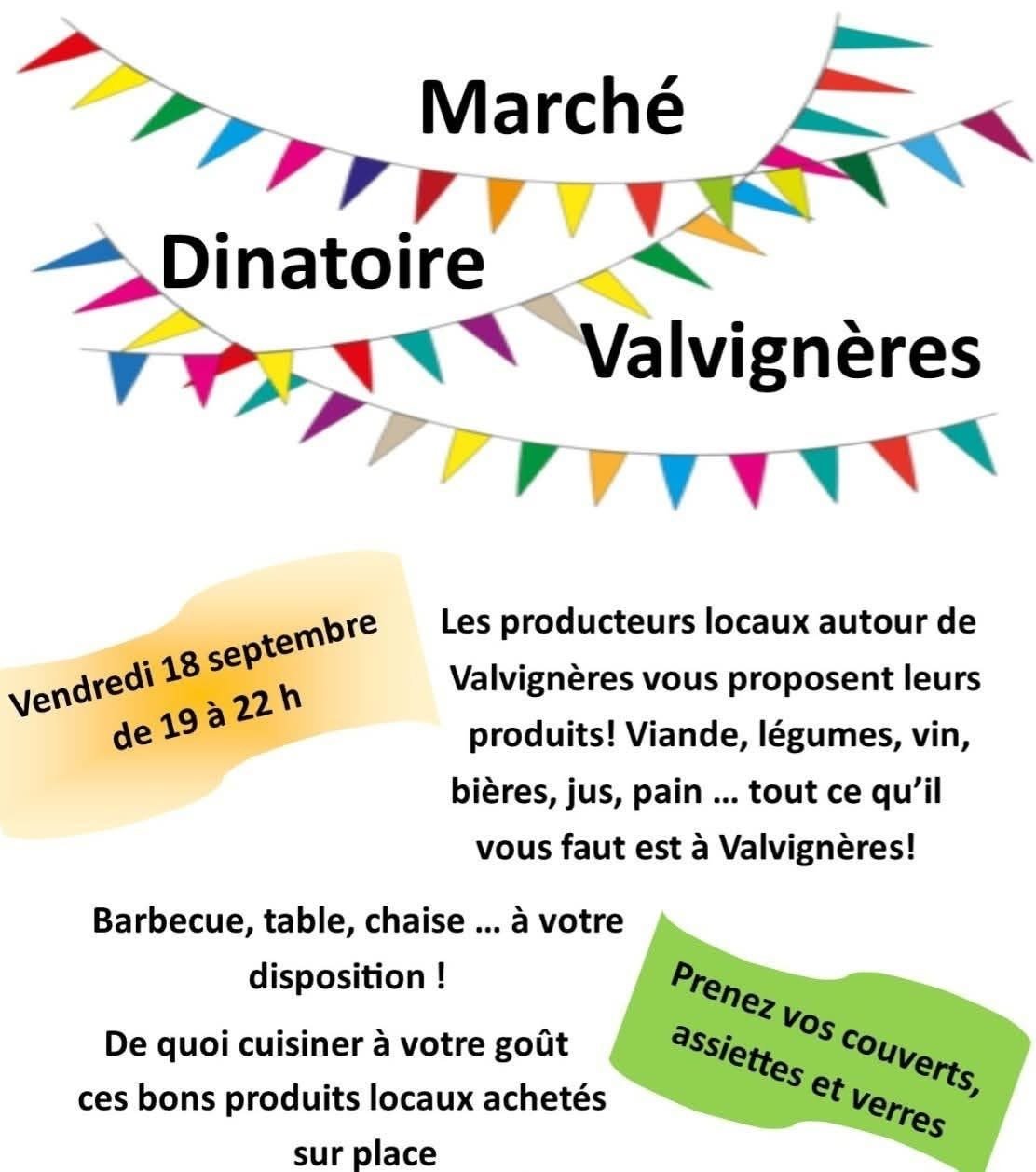 Marché

Dinatoire

Valvignères

Vendredi 18 septembre
de 19 à 22 h

Les producteurs locaux autour de Valvignères vous proposent leurs produits! Viande, légumes, vin, bières, jus, pain … tout ce qu'il vous faut est à Valvignères!

Barbecue, table, chaise … à votre disposition !

De quoi cuisiner à votre goût ces bons produits locaux achetés sur place

Prenez vos couverts, assiettes et verres